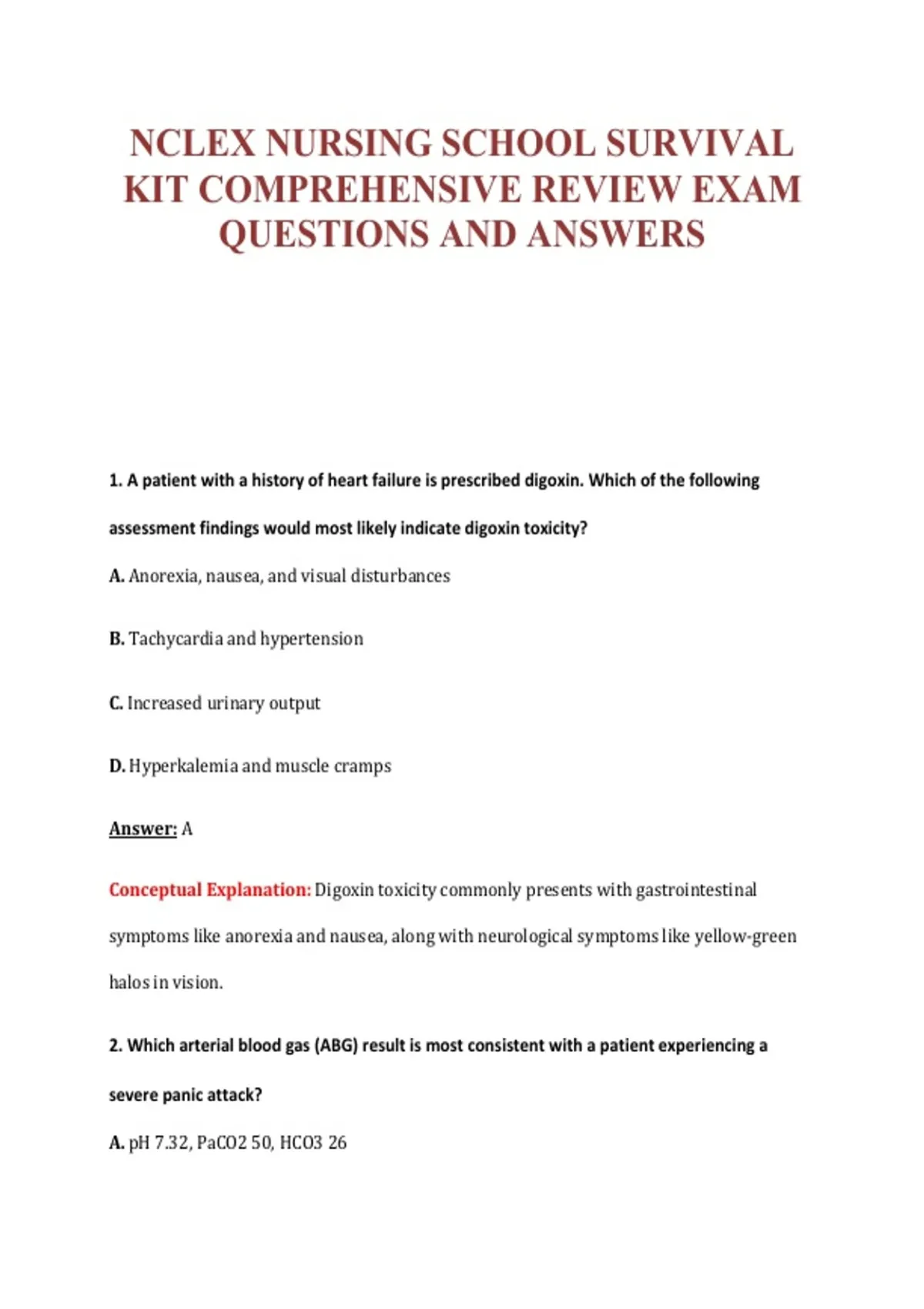 NCLEX NURSING SCHOOL SURVIVAL KIT COMPREHENSIVE REVIEW EXAM QUESTIONS AND ANSWERS

1. A patient with a history of heart failure is prescribed digoxin. Which of the following assessment findings would most likely indicate digoxin toxicity?

A. Anorexia, nausea, and visual disturbances

B. Tachycardia and hypertension

C. Increased urinary output

D. Hyperkalemia and muscle cramps

Answer: A

Conceptual Explanation: Digoxin toxicity commonly presents with gastrointestinal symptoms like anorexia and nausea, along with neurological symptoms like yellow-green halos in vision.

2. Which arterial blood gas (ABG) result is most consistent with a patient experiencing a severe panic attack?

A. pH 7.32, PaCO2 50, HCO3 26